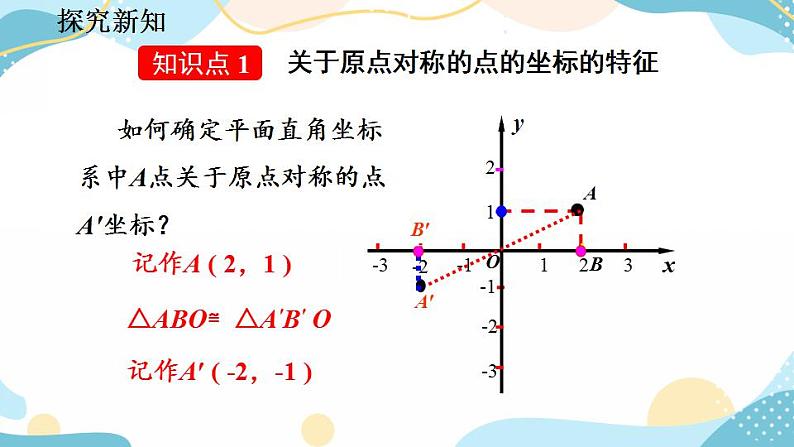 探究新知

知识点1 关于原点对称的点的坐标的特征

如何确定平面直角坐标系中A点关于原点对称的点A′坐标？

记作A（2，1）

$\triangle ABO \cong \triangle A'B'O$

记作A′（-2，-1）

y
2
1
A
B′
-3
-2
-1
O
1
2
B
3
x
-1
A′
-2
-3